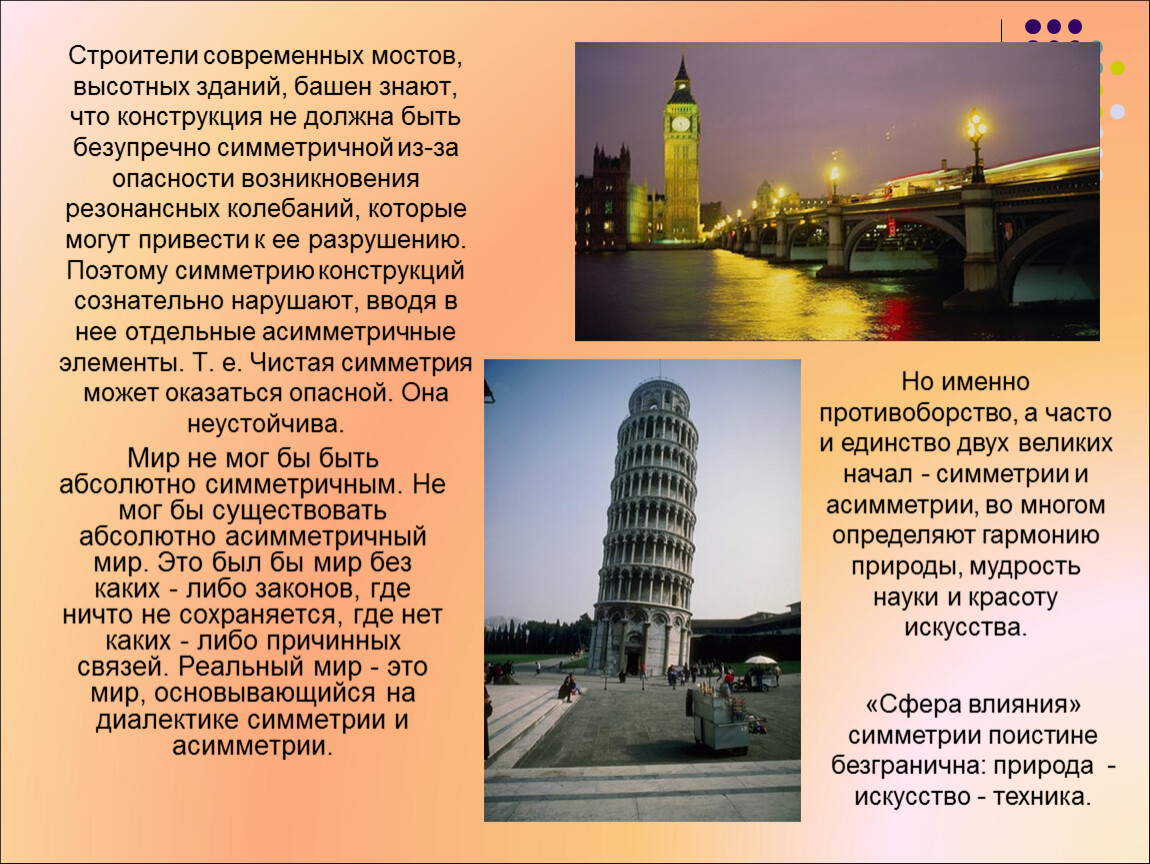 Строители современных мостов, высотных зданий, башен знают, что конструкция не должна быть безупречно симметричной из-за опасности возникновения резонансных колебаний, которые могут привести к ее разрушению. Поэтому симметрию конструкций сознательно нарушают, вводя в нее отдельные асимметричные элементы. Т. е. Чистая симметрия может оказаться опасной. Она неустойчива.

Мир не мог бы быть абсолютно симметричным. Не мог бы существовать абсолютно асимметричный мир. Это был бы мир без каких - либо законов, где ничто не сохраняется, где нет каких - либо причинных связей. Реальный мир - это мир, основывающийся на диалектике симметрии и асимметрии.

Но именно противоборство, а часто и единство двух великих начал - симметрии и асимметрии, во многом определяют гармонию природы, мудрость науки и красоту искусства.

«Сфера влияния» симметрии поистине безгранична: природа - искусство - техника.